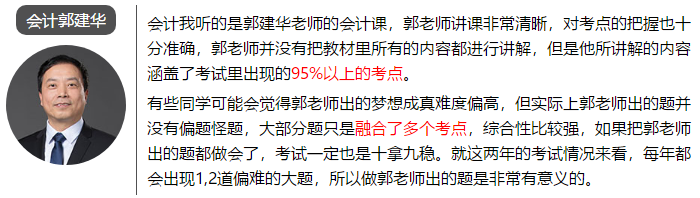 会计郭建华

会计我听的是郭建华老师的会计课，郭老师讲课非常清晰，对考点的把握也十分准确，郭老师并没有把教材里所有的内容都进行讲解，但是他所讲解的内容涵盖了考试里出现的95%以上的考点。

有些同学可能会觉得郭老师出的梦想成真难度偏高，但实际上郭老师出的题并没有偏题怪题，大部分题只是融合了多个考点，综合性比较强，如果把郭老师出的题都做会了，考试一定也是十拿九稳。就这两年的考试情况来看，每年都会出现1,2道偏难的大题，所以做郭老师出的题是非常有意义的。